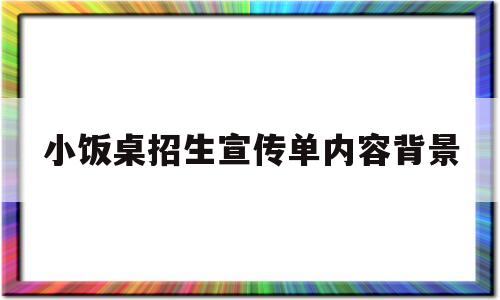 小饭桌招生宣传单内容背景